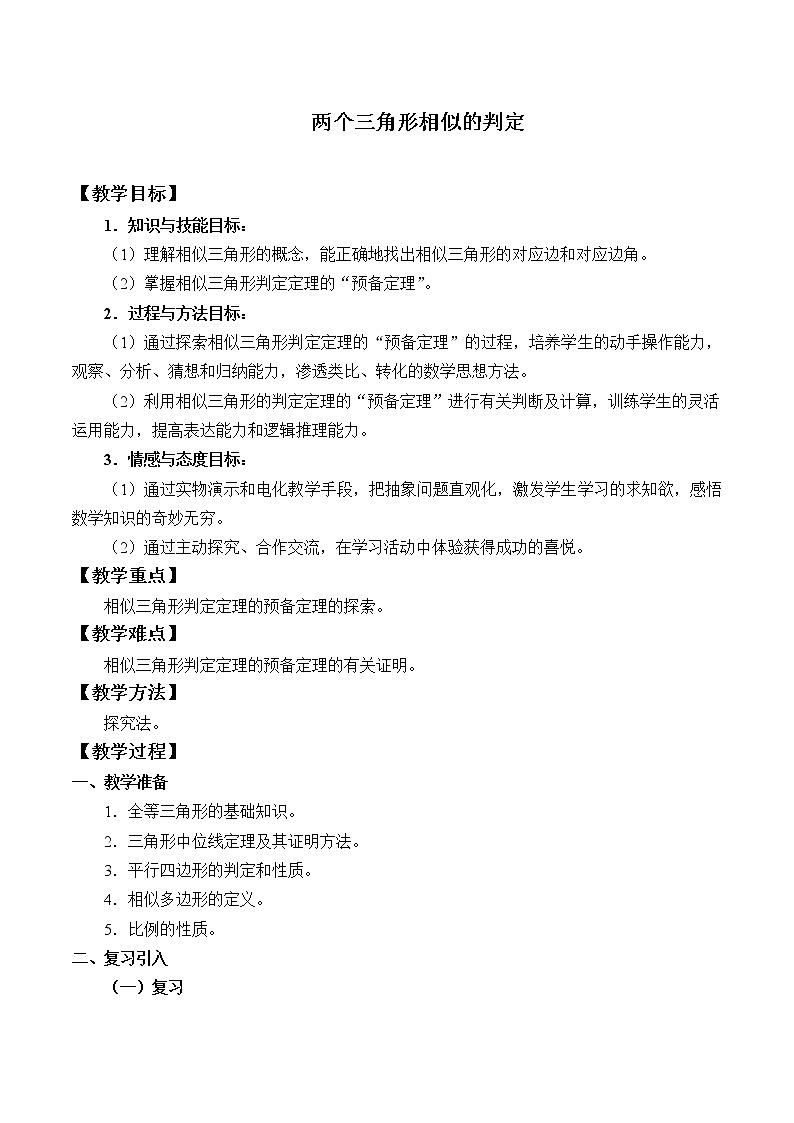 两个三角形相似的判定

【教学目标】

1．知识与技能目标：

（1）理解相似三角形的概念，能正确地找出相似三角形的对应边和对应边角。

（2）掌握相似三角形判定定理的“预备定理”。

2．过程与方法目标：

（1）通过探索相似三角形判定定理的“预备定理”的过程，培养学生的动手操作能力，观察、分析、猜想和归纳能力，渗透类比、转化的数学思想方法。

（2）利用相似三角形的判定定理的“预备定理”进行有关判断及计算，训练学生的灵活运用能力，提高表达能力和逻辑推理能力。

3．情感与态度目标：

（1）通过实物演示和电化教学手段，把抽象问题直观化，激发学生学习的求知欲，感悟数学知识的奇妙无穷。

（2）通过主动探究、合作交流，在学习活动中体验获得成功的喜悦。

【教学重点】

相似三角形判定定理的预备定理的探索。

【教学难点】

相似三角形判定定理的预备定理的有关证明。

【教学方法】

探究法。

【教学过程】

一、教学准备

1．全等三角形的基础知识。

2．三角形中位线定理及其证明方法。

3．平行四边形的判定和性质。

4．相似多边形的定义。

5．比例的性质。

二、复习引入

（一）复习